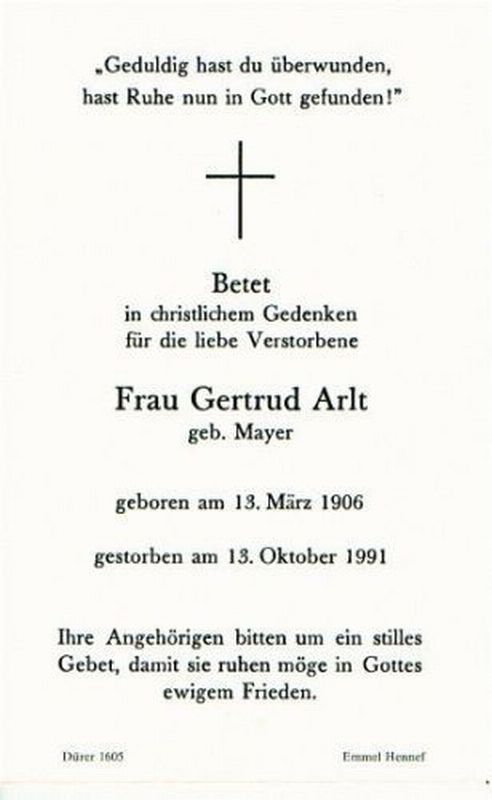 „Geduldig hast du überwunden, hast Ruhe nun in Gott gefunden!"

Betet
in christlichem Gedenken
für die liebe Verstorbene

Frau Gertrud Arlt
geb. Mayer

geboren am 13. März 1906

gestorben am 13. Oktober 1991

Ihre Angehörigen bitten um ein stilles Gebet, damit sie ruhen möge in Gottes ewigem Frieden.

Dürer 1605

Emmel Hennef